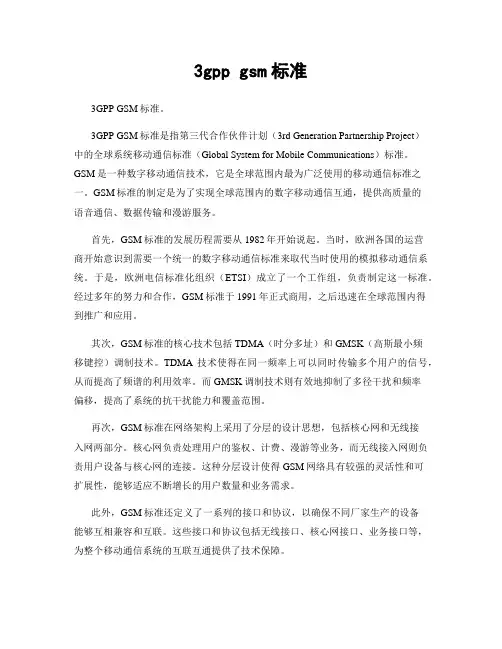 3gpp gsm标准

3GPP GSM标准。

3GPP GSM标准是指第三代合作伙伴计划（3rd Generation Partnership Project）中的全球系统移动通信标准（Global System for Mobile Communications）标准。GSM是一种数字移动通信技术，它是全球范围内最为广泛使用的移动通信标准之一。GSM标准的制定是为了实现全球范围内的数字移动通信互通，提供高质量的语音通信、数据传输和漫游服务。

首先，GSM标准的发展历程需要从1982年开始说起。当时，欧洲各国的运营商开始意识到需要一个统一的数字移动通信标准来取代当时使用的模拟移动通信系统。于是，欧洲电信标准化组织（ETSI）成立了一个工作组，负责制定这一标准。经过多年的努力和合作，GSM标准于1991年正式商用，之后迅速在全球范围内得到推广和应用。

其次，GSM标准的核心技术包括TDMA（时分多址）和GMSK（高斯最小频移键控）调制技术。TDMA技术使得在同一频率上可以同时传输多个用户的信号，从而提高了频谱的利用效率。而GMSK调制技术则有效地抑制了多径干扰和频率偏移，提高了系统的抗干扰能力和覆盖范围。

再次，GSM标准在网络架构上采用了分层的设计思想，包括核心网和无线接入网两部分。核心网负责处理用户的鉴权、计费、漫游等业务，而无线接入网则负责用户设备与核心网的连接。这种分层设计使得GSM网络具有较强的灵活性和可扩展性，能够适应不断增长的用户数量和业务需求。

此外，GSM标准还定义了一系列的接口和协议，以确保不同厂家生产的设备能够互相兼容和互联。这些接口和协议包括无线接口、核心网接口、业务接口等，为整个移动通信系统的互联互通提供了技术保障。